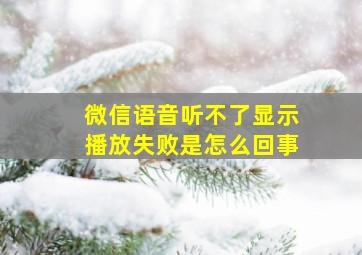 微信语音听不了显示播放失败是怎么回事